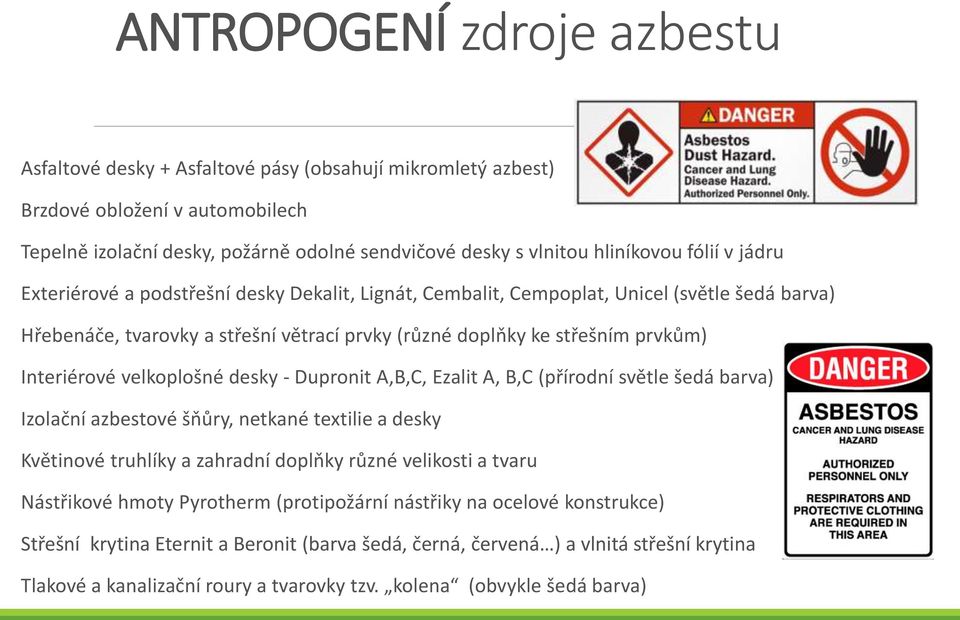 ANTROPOGENÍ zdroje azbestu

DANGER
Asbestos Dust Hazard.
Cancer and Lung Disease Hazard.
Authorized Personnel Only.

Asfaltové desky + Asfaltové pásy (obsahují mikromletý azbest)

Brzdové obložení v automobilech

Tepelně izolační desky, požárně odolné sendvičové desky s vlnitou hliníkovou fólií v jádru

Exteriérové a podstřešní desky Dekalit, Lignát, Cembalit, Cempoplat, Unicel (světle šedá barva)

Hřebenáče, tvarovky a střešní větrací prvky (různé doplňky ke střešním prvkům)

Interiérové velkoplošné desky - Dupronit A,B,C, Ezalit A, B,C (přírodní světle šedá barva)

Izolační azbestové šňůry, netkané textilie a desky

Květinové truhlíky a zahradní doplňky různé velikosti a tvaru

Nástřikové hmoty Pyrotherm (protipožární nástřiky na ocelové konstrukce)

Střešní krytina Eternit a Beronit (barva šedá, černá, červená…) a vlnitá střešní krytina

Tlakové a kanalizační roury a tvarovky tzv. „kolena“ (obvykle šedá barva)

DANGER
ASBESTOS
CANCER AND LUNG DISEASE HAZARD
AUTHORIZED PERSONNEL ONLY
RESPIRATORS AND PROTECTIVE CLOTHING ARE REQUIRED IN THIS AREA